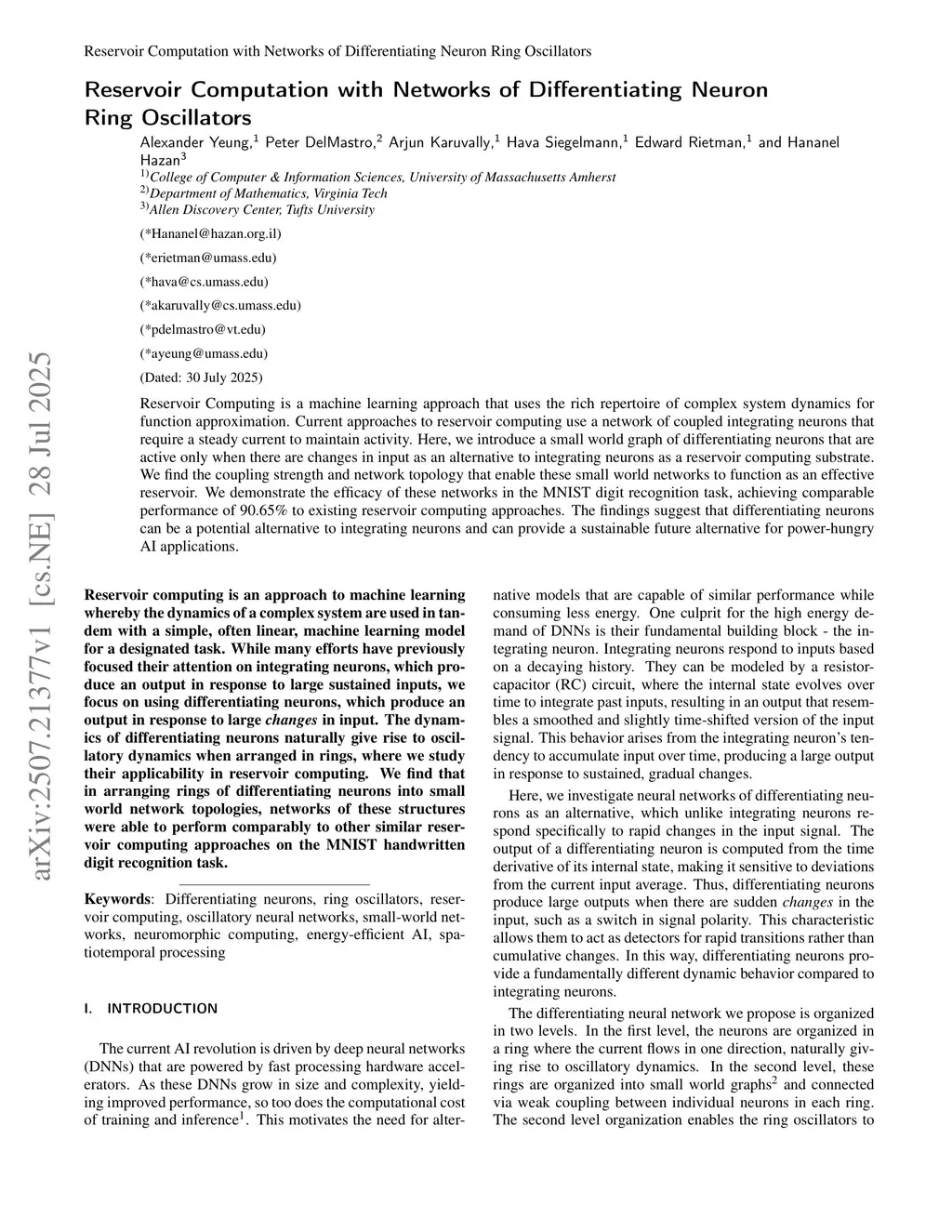 Reservoir Computation with Networks of Differentiating Neuron Ring Oscillators

Reservoir Computation with Networks of Differentiating Neuron Ring Oscillators

Alexander Yeung,$^1$ Peter DelMastro,$^2$ Arjun Karuvally,$^1$ Hava Siegelmann,$^1$ Edward Rietman,$^1$ and Hananel Hazan$^3$
$^{1)}$College of Computer & Information Sciences, University of Massachusetts Amherst
$^{2)}$Department of Mathematics, Virginia Tech
$^{3)}$Allen Discovery Center, Tufts University

(*Hananel@hazan.org.il)

(*erietman@umass.edu)

(*hava@cs.umass.edu)

(*akaruvally@cs.umass.edu)

(*pdelmastro@vt.edu)

(*ayeung@umass.edu)

(Dated: 30 July 2025)

Reservoir Computing is a machine learning approach that uses the rich repertoire of complex system dynamics for function approximation. Current approaches to reservoir computing use a network of coupled integrating neurons that require a steady current to maintain activity. Here, we introduce a small world graph of differentiating neurons that are active only when there are changes in input as an alternative to integrating neurons as a reservoir computing substrate. We find the coupling strength and network topology that enable these small world networks to function as an effective reservoir. We demonstrate the efficacy of these networks in the MNIST digit recognition task, achieving comparable performance of 90.65% to existing reservoir computing approaches. The findings suggest that differentiating neurons can be a potential alternative to integrating neurons and can provide a sustainable future alternative for power-hungry AI applications.

arXiv:2507.21377v1 [cs.NE] 28 Jul 2025

Reservoir computing is an approach to machine learning whereby the dynamics of a complex system are used in tandem with a simple, often linear, machine learning model for a designated task. While many efforts have previously focused their attention on integrating neurons, which produce an output in response to large sustained inputs, we focus on using differentiating neurons, which produce an output in response to large changes in input. The dynamics of differentiating neurons naturally give rise to oscillatory dynamics when arranged in rings, where we study their applicability in reservoir computing. We find that in arranging rings of differentiating neurons into small world network topologies, networks of these structures were able to perform comparably to other similar reservoir computing approaches on the MNIST handwritten digit recognition task.

Keywords: Differentiating neurons, ring oscillators, reservoir computing, oscillatory neural networks, small-world networks, neuromorphic computing, energy-efficient AI, spatiotemporal processing

I. INTRODUCTION

The current AI revolution is driven by deep neural networks (DNNs) that are powered by fast processing hardware accelerators. As these DNNs grow in size and complexity, yielding improved performance, so too does the computational cost of training and inference$^1$. This motivates the need for alternative models that are capable of similar performance while consuming less energy. One culprit for the high energy demand of DNNs is their fundamental building block - the integrating neuron. Integrating neurons respond to inputs based on a decaying history. They can be modeled by a resistor-capacitor (RC) circuit, where the internal state evolves over time to integrate past inputs, resulting in an output that resembles a smoothed and slightly time-shifted version of the input signal. This behavior arises from the integrating neuron's tendency to accumulate input over time, producing a large output in response to sustained, gradual changes.

Here, we investigate neural networks of differentiating neurons as an alternative, which unlike integrating neurons respond specifically to rapid changes in the input signal. The output of a differentiating neuron is computed from the time derivative of its internal state, making it sensitive to deviations from the current input average. Thus, differentiating neurons produce large outputs when there are sudden changes in the input, such as a switch in signal polarity. This characteristic allows them to act as detectors for rapid transitions rather than cumulative changes. In this way, differentiating neurons provide a fundamentally different dynamic behavior compared to integrating neurons.

The differentiating neural network we propose is organized in two levels. In the first level, the neurons are organized in a ring where the current flows in one direction, naturally giving rise to oscillatory dynamics. In the second level, these rings are organized into small world graphs$^2$ and connected via weak coupling between individual neurons in each ring. The second level organization enables the ring oscillators to